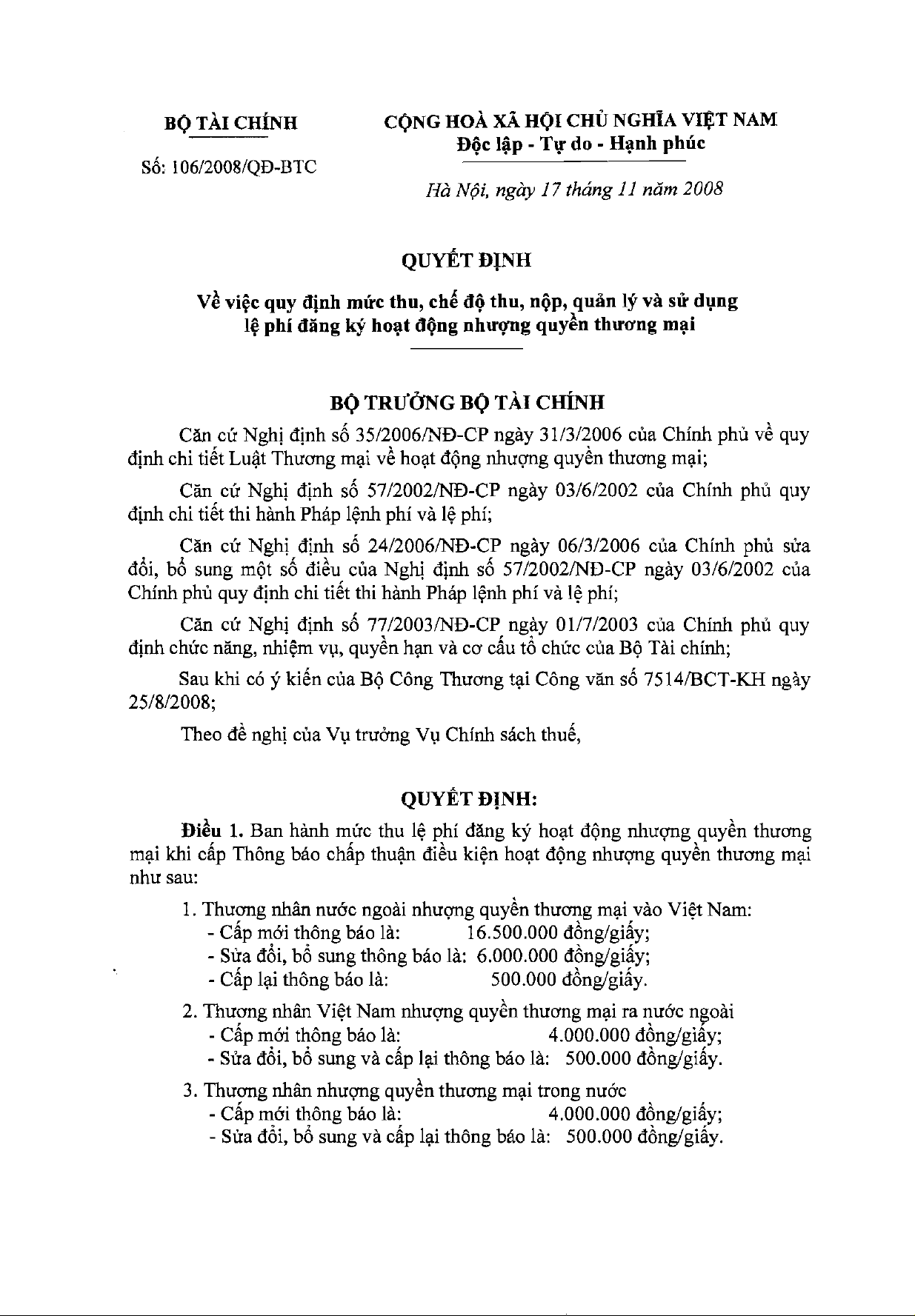 BỘ TÀI CHÍNH

Số: 106/2008/QĐ-BTC

CỘNG HOÀ XÃ HỘI CHỦ NGHĨA VIỆT NAM
Độc lập - Tự do - Hạnh phúc

Hà Nội, ngày 17 tháng 11 năm 2008

QUYẾT ĐỊNH

Về việc quy định mức thu, chế độ thu, nộp, quản lý và sử dụng lệ phí đăng ký hoạt động nhượng quyền thương mại

BỘ TRƯỞNG BỘ TÀI CHÍNH

Căn cứ Nghị định số 35/2006/NĐ-CP ngày 31/3/2006 của Chính phủ về quy định chi tiết Luật Thương mại về hoạt động nhượng quyền thương mại;

Căn cứ Nghị định số 57/2002/NĐ-CP ngày 03/6/2002 của Chính phủ quy định chi tiết thi hành Pháp lệnh phí và lệ phí;

Căn cứ Nghị định số 24/2006/NĐ-CP ngày 06/3/2006 của Chính phủ sửa đổi, bổ sung một số điều của Nghị định số 57/2002/NĐ-CP ngày 03/6/2002 của Chính phủ quy định chi tiết thi hành Pháp lệnh phí và lệ phí;

Căn cứ Nghị định số 77/2003/NĐ-CP ngày 01/7/2003 của Chính phủ quy định chức năng, nhiệm vụ, quyền hạn và cơ cấu tổ chức của Bộ Tài chính;

Sau khi có ý kiến của Bộ Công Thương tại Công văn số 7514/BCT-KH ngày 25/8/2008;

Theo đề nghị của Vụ trưởng Vụ Chính sách thuế,

QUYẾT ĐỊNH:

Điều 1. Ban hành mức thu lệ phí đăng ký hoạt động nhượng quyền thương mại khi cấp Thông báo chấp thuận điều kiện hoạt động nhượng quyền thương mại như sau:

1. Thương nhân nước ngoài nhượng quyền thương mại vào Việt Nam:
- Cấp mới thông báo là: 16.500.000 đồng/giấy;
- Sửa đổi, bổ sung thông báo là: 6.000.000 đồng/giấy;
- Cấp lại thông báo là: 500.000 đồng/giấy.

2. Thương nhân Việt Nam nhượng quyền thương mại ra nước ngoài
- Cấp mới thông báo là: 4.000.000 đồng/giấy;
- Sửa đổi, bổ sung và cấp lại thông báo là: 500.000 đồng/giấy.

3. Thương nhân nhượng quyền thương mại trong nước
- Cấp mới thông báo là: 4.000.000 đồng/giấy;
- Sửa đổi, bổ sung và cấp lại thông báo là: 500.000 đồng/giấy.